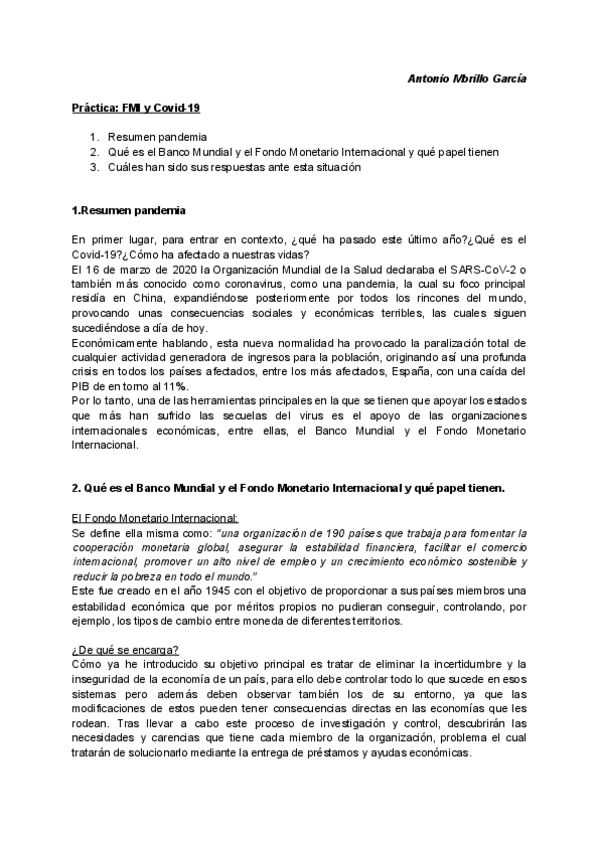 Antonio Morillo García

Práctica: FMI y Covid-19

1. Resumen pandemia
2. Qué es el Banco Mundial y el Fondo Monetario Internacional y qué papel tienen
3. Cuáles han sido sus respuestas ante esta situación

1.Resumen pandemia

En primer lugar, para entrar en contexto, ¿qué ha pasado este último año?¿Qué es el Covid-19?¿Cómo ha afectado a nuestras vidas?
El 16 de marzo de 2020 la Organización Mundial de la Salud declaraba el SARS-CoV-2 o también más conocido como coronavirus, como una pandemia, la cual su foco principal residía en China, expandiéndose posteriormente por todos los rincones del mundo, provocando unas consecuencias sociales y económicas terribles, las cuales siguen sucediéndose a día de hoy.
Económicamente hablando, esta nueva normalidad ha provocado la paralización total de cualquier actividad generadora de ingresos para la población, originando así una profunda crisis en todos los países afectados, entre los más afectados, España, con una caída del PIB de en torno al 11%.
Por lo tanto, una de las herramientas principales en la que se tienen que apoyar los estados que más han sufrido las secuelas del virus es el apoyo de las organizaciones internacionales económicas, entre ellas, el Banco Mundial y el Fondo Monetario Internacional.

2. Qué es el Banco Mundial y el Fondo Monetario Internacional y qué papel tienen.

El Fondo Monetario Internacional:
Se define ella misma como: "una organización de 190 países que trabaja para fomentar la cooperación monetaria global, asegurar la estabilidad financiera, facilitar el comercio internacional, promover un alto nivel de empleo y un crecimiento económico sostenible y reducir la pobreza en todo el mundo."
Este fue creado en el año 1945 con el objetivo de proporcionar a sus países miembros una estabilidad económica que por méritos propios no pudieran conseguir, controlando, por ejemplo, los tipos de cambio entre moneda de diferentes territorios.

¿De qué se encarga?
Cómo ya he introducido su objetivo principal es tratar de eliminar la incertidumbre y la inseguridad de la economía de un país, para ello debe controlar todo lo que sucede en esos sistemas pero además deben observar también los de su entorno, ya que las modificaciones de estos pueden tener consecuencias directas en las economías que les rodean. Tras llevar a cabo este proceso de investigación y control, descubrirán las necesidades y carencias que tiene cada miembro de la organización, problema el cual tratarán de solucionarlo mediante la entrega de préstamos y ayudas económicas.